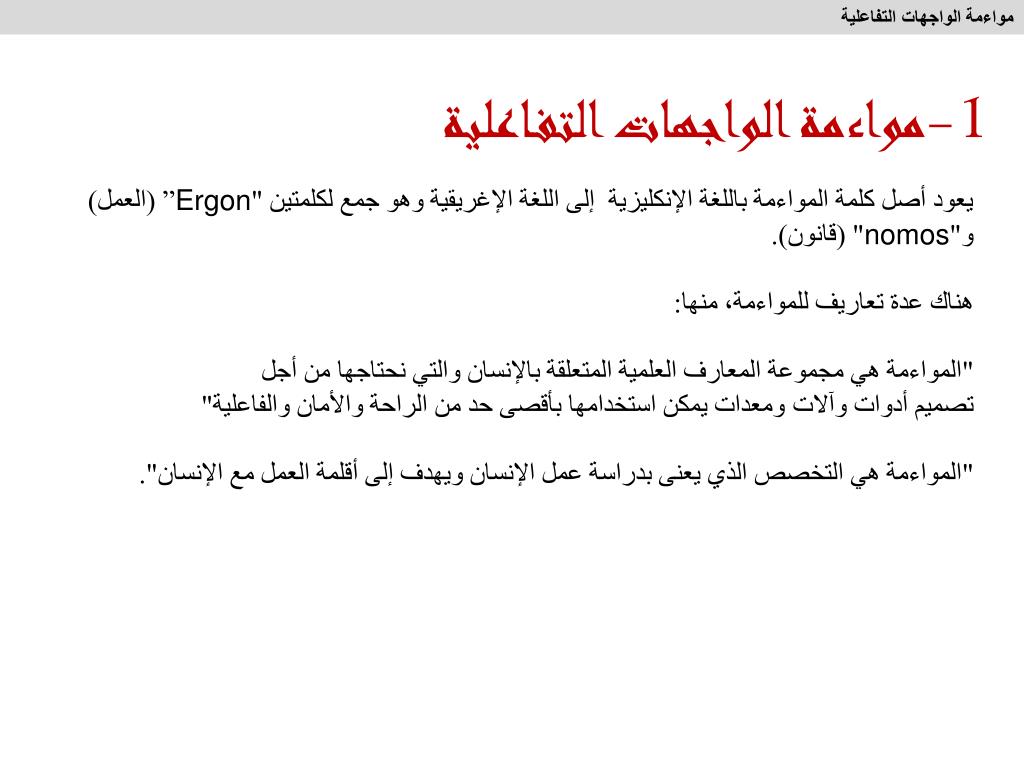 مواءمة الواجهات التفاعلية

1- مواءمة الواجهات التفاعلية

يعود أصل كلمة المواءمة باللغة الإنكليزية إلى اللغة الإغريقية وهو جمع لكلمتين "Ergon” (العمل) و"nomos" (قانون).

هناك عدة تعاريف للمواءمة، منها:

"المواءمة هي مجموعة المعارف العلمية المتعلقة بالإنسان والتي نحتاجها من أجل تصميم أدوات وآلات ومعدات يمكن استخدامها بأقصى حد من الراحة والأمان والفاعلية"

"المواءمة هي التخصص الذي يعنى بدراسة عمل الإنسان ويهدف إلى أقلمة العمل مع الإنسان".